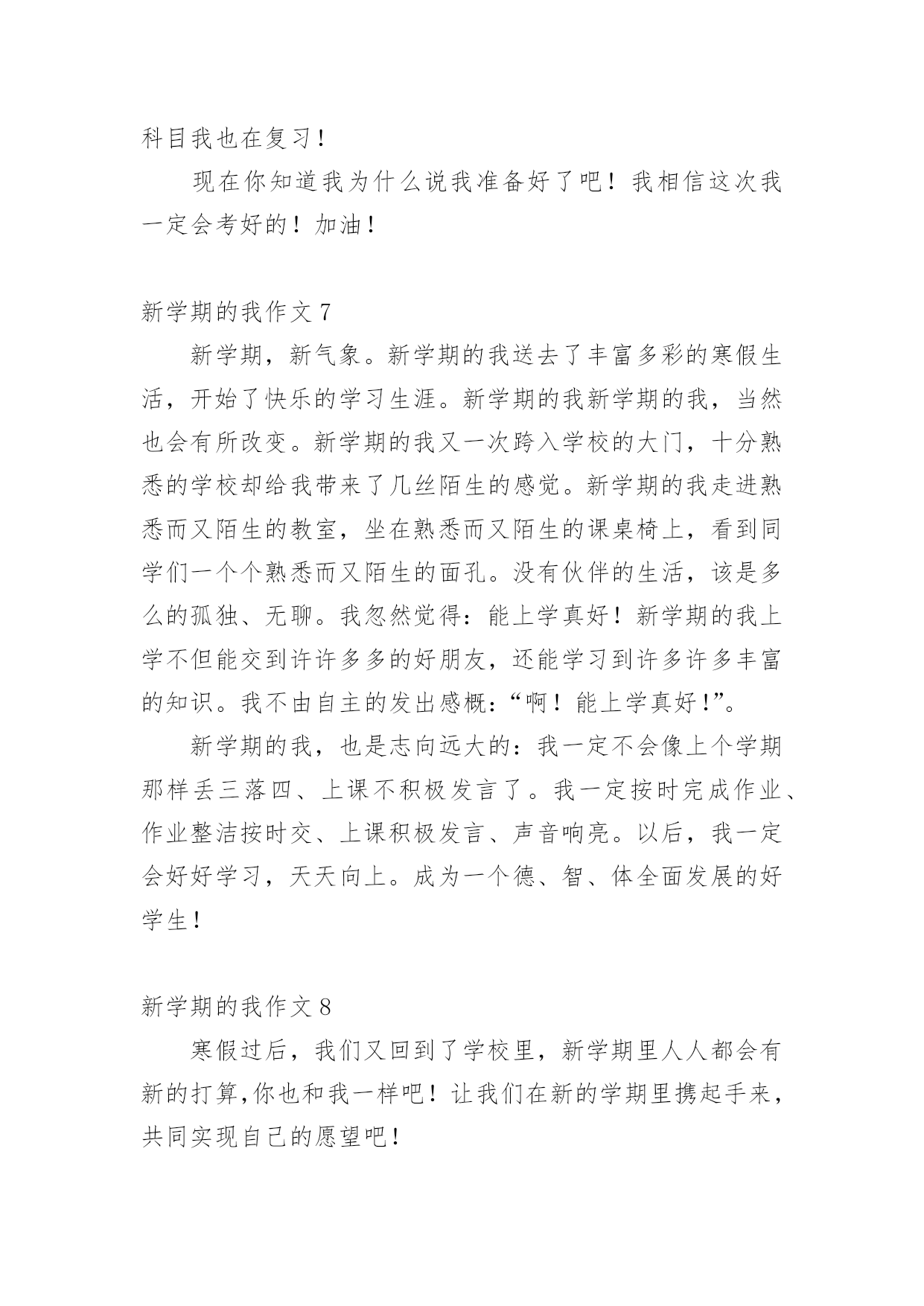 科目我也在复习！

现在你知道我为什么说我准备好了吧！我相信这次我一定会考好的！加油！

新学期的我作文 7

新学期，新气象。新学期的我送去了丰富多彩的寒假生活，开始了快乐的学习生涯。新学期的我新学期的我，当然也会有所改变。新学期的我又一次跨入学校的大门，十分熟悉的学校却给我带来了几丝陌生的感觉。新学期的我走进熟悉而又陌生的教室，坐在熟悉而又陌生的课桌椅上，看到同学们一个个熟悉而又陌生的面孔。没有伙伴的生活，该是多么的孤独、无聊。我忽然觉得：能上学真好！新学期的我上学不但能交到许许多多的好朋友，还能学习到许多许多丰富的知识。我不由自主的发出感概：“啊！能上学真好！”。

新学期的我，也是志向远大的：我一定不会像上个学期那样丢三落四、上课不积极发言了。我一定按时完成作业、作业整洁按时交、上课积极发言、声音响亮。以后，我一定会好好学习，天天向上。成为一个德、智、体全面发展的好学生！

新学期的我作文 8

寒假过后，我们又回到了学校里，新学期里人人都会有新的打算,你也和我一样吧！让我们在新的学期里携起手来，共同实现自己的愿望吧！